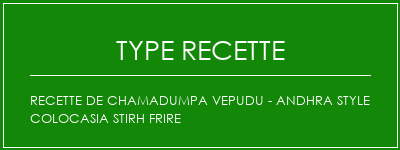 TYPE RECETTE

RECETTE DE CHAMADUMPA VEPUDU - ANDHRA STYLE COLOCASIA STIRH FRIRE